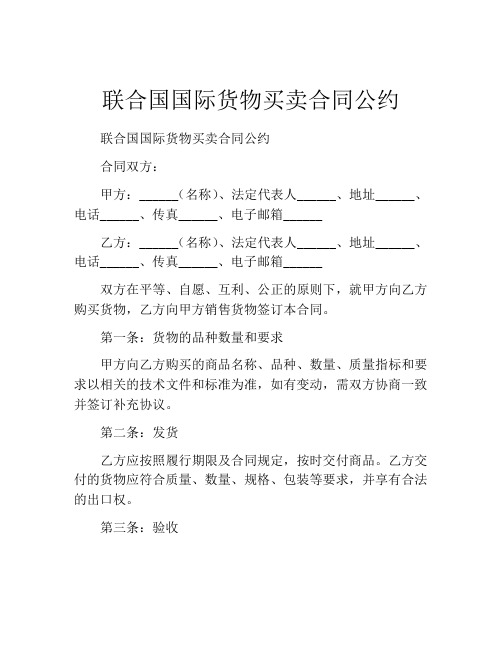 联合国国际货物买卖合同公约

联合国国际货物买卖合同公约

合同双方：

甲方：______（名称）、法定代表人______、地址______、电话______、传真______、电子邮箱______

乙方：______（名称）、法定代表人______、地址______、电话______、传真______、电子邮箱______

双方在平等、自愿、互利、公正的原则下，就甲方向乙方购买货物，乙方向甲方销售货物签订本合同。

第一条：货物的品种数量和要求

甲方向乙方购买的商品名称、品种、数量、质量指标和要求以相关的技术文件和标准为准，如有变动，需双方协商一致并签订补充协议。

第二条：发货

乙方应按照履行期限及合同规定，按时交付商品。乙方交付的货物应符合质量、数量、规格、包装等要求，并享有合法的出口权。

第三条：验收